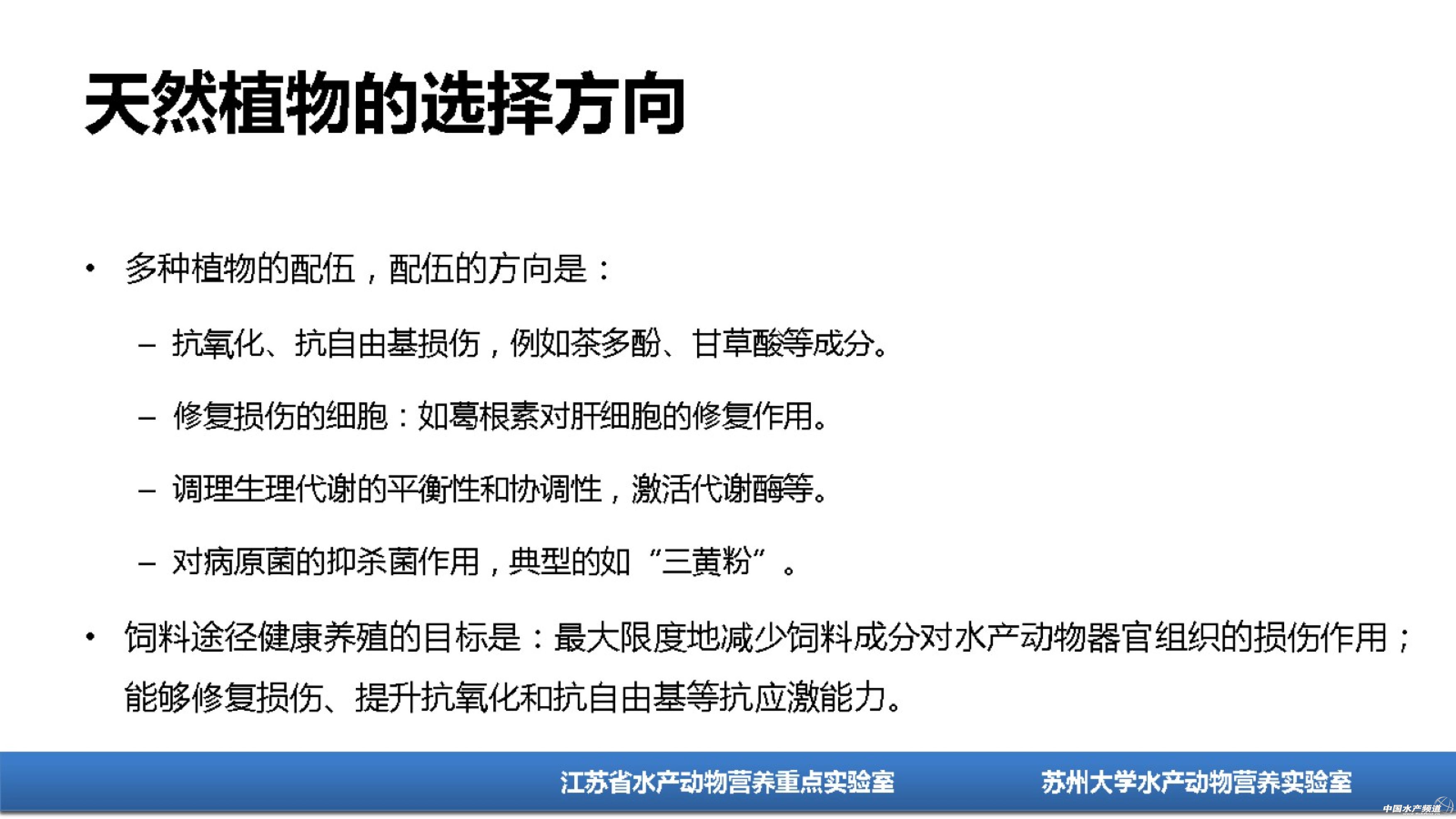 天然植物的选择方向

• 多种植物的配伍，配伍的方向是：

- 抗氧化、抗自由基损伤，例如茶多酚、甘草酸等成分。

- 修复损伤的细胞：如葛根素对肝细胞的修复作用。

- 调理生理代谢的平衡性和协调性，激活代谢酶等。

- 对病原菌的抑杀菌作用，典型的如“三黄粉”。

• 饲料途径健康养殖的目标是：最大限度地减少饲料成分对水产动物器官组织的损伤作用；能够修复损伤、提升抗氧化和抗自由基等抗应激能力。

江苏省水产动物营养重点实验室 苏州大学水产动物营养实验室

中国水产频道